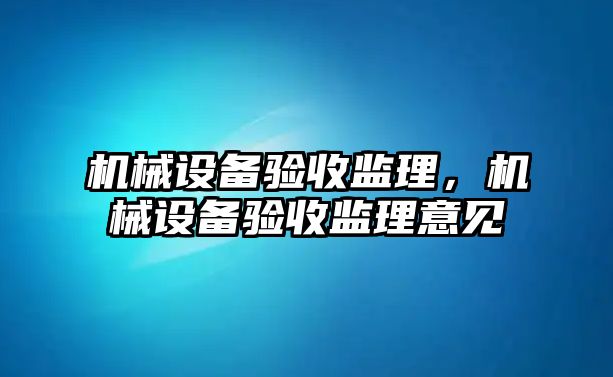 机械设备验收监理，机械设备验收监理意见